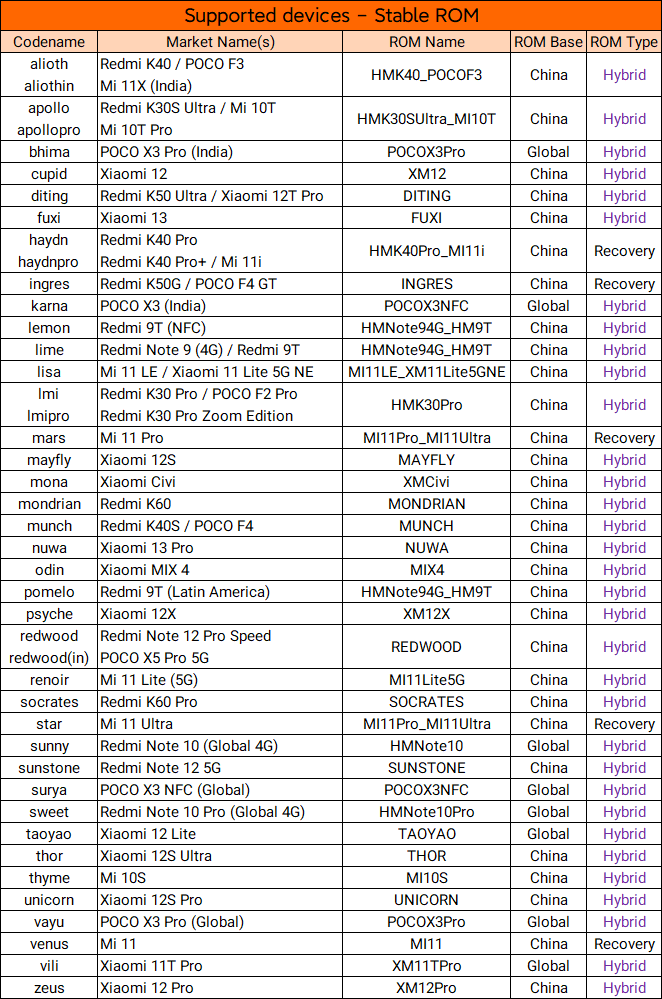 Supported devices – Stable ROM

| Codename | Market Name(s) | ROM Name | ROM Base | ROM Type |
|---|---|---|---|---|
| alioth aliothin | Redmi K40 / POCO F3 Mi 11X (India) | HMK40_POCOF3 | China | Hybrid |
| apollo apollopro | Redmi K30S Ultra / Mi 10T Mi 10T Pro | HMK30SUltra_MI10T | China | Hybrid |
| bhima | POCO X3 Pro (India) | POCOX3Pro | Global | Hybrid |
| cupid | Xiaomi 12 | XM12 | China | Hybrid |
| diting | Redmi K50 Ultra / Xiaomi 12T Pro | DITING | China | Hybrid |
| fuxi | Xiaomi 13 | FUXI | China | Hybrid |
| haydn haydnpro | Redmi K40 Pro Redmi K40 Pro+ / Mi 11i | HMK40Pro_MI11i | China | Recovery |
| ingres | Redmi K50G / POCO F4 GT | INGRES | China | Recovery |
| karna | POCO X3 (India) | POCOX3NFC | Global | Hybrid |
| lemon | Redmi 9T (NFC) | HMNote94G_HM9T | China | Hybrid |
| lime | Redmi Note 9 (4G) / Redmi 9T | HMNote94G_HM9T | China | Hybrid |
| lisa | Mi 11 LE / Xiaomi 11 Lite 5G NE | MI11LE_XM11Lite5GNE | China | Hybrid |
| lmi lmipro | Redmi K30 Pro / POCO F2 Pro Redmi K30 Pro Zoom Edition | HMK30Pro | China | Hybrid |
| mars | Mi 11 Pro | MI11Pro_MI11Ultra | China | Recovery |
| mayfly | Xiaomi 12S | MAYFLY | China | Hybrid |
| mona | Xiaomi Civi | XMCivi | China | Hybrid |
| mondrian | Redmi K60 | MONDRIAN | China | Hybrid |
| munch | Redmi K40S / POCO F4 | MUNCH | China | Hybrid |
| nuwa | Xiaomi 13 Pro | NUWA | China | Hybrid |
| odin | Xiaomi MIX 4 | MIX4 | China | Hybrid |
| pomelo | Redmi 9T (Latin America) | HMNote94G_HM9T | China | Hybrid |
| psyche | Xiaomi 12X | XM12X | China | Hybrid |
| redwood redwood(in) | Redmi Note 12 Pro Speed POCO X5 Pro 5G | REDWOOD | China | Hybrid |
| renoir | Mi 11 Lite (5G) | MI11Lite5G | China | Hybrid |
| socrates | Redmi K60 Pro | SOCRATES | China | Hybrid |
| star | Mi 11 Ultra | MI11Pro_MI11Ultra | China | Recovery |
| sunny | Redmi Note 10 (Global 4G) | HMNote10 | Global | Hybrid |
| sunstone | Redmi Note 12 5G | SUNSTONE | China | Hybrid |
| surya | POCO X3 NFC (Global) | POCOX3NFC | Global | Hybrid |
| sweet | Redmi Note 10 Pro (Global 4G) | HMNote10Pro | Global | Hybrid |
| taoyao | Xiaomi 12 Lite | TAOYAO | Global | Hybrid |
| thor | Xiaomi 12S Ultra | THOR | China | Hybrid |
| thyme | Mi 10S | MI10S | China | Hybrid |
| unicorn | Xiaomi 12S Pro | UNICORN | China | Hybrid |
| vayu | POCO X3 Pro (Global) | POCOX3Pro | Global | Hybrid |
| venus | Mi 11 | MI11 | China | Recovery |
| vili | Xiaomi 11T Pro | XM11TPro | Global | Hybrid |
| zeus | Xiaomi 12 Pro | XM12Pro | China | Hybrid |